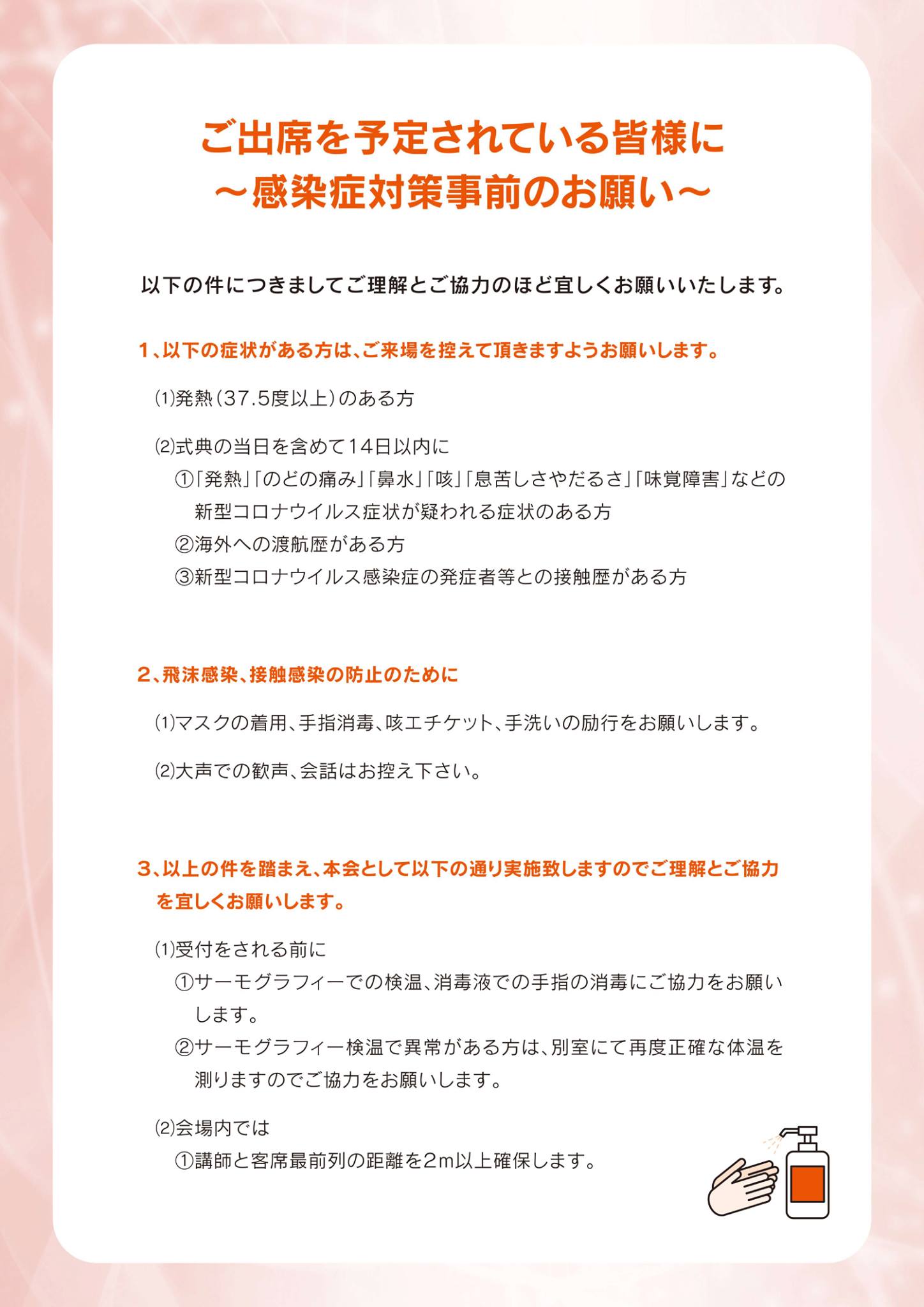 ご出席を予定されている皆様に
～感染症対策事前のお願い～

以下の件につきましてご理解とご協力のほど宜しくお願いいたします。

1、以下の症状がある方は、ご来場を控えて頂きますようお願いします。

⑴発熱（37.5度以上）のある方

⑵式典の当日を含めて14日以内に
①「発熱」「のどの痛み」「鼻水」「咳」「息苦しさやだるさ」「味覚障害」などの新型コロナウイルス症状が疑われる症状のある方
②海外への渡航歴がある方
③新型コロナウイルス感染症の発症者等との接触歴がある方

2、飛沫感染、接触感染の防止のために

⑴マスクの着用、手指消毒、咳エチケット、手洗いの励行をお願いします。

⑵大声での歓声、会話はお控え下さい。

3、以上の件を踏まえ、本会として以下の通り実施致しますのでご理解とご協力を宜しくお願いします。

⑴受付をされる前に
①サーモグラフィーでの検温、消毒液での手指の消毒にご協力をお願いします。
②サーモグラフィー検温で異常がある方は、別室にて再度正確な体温を測りますのでご協力をお願いします。

⑵会場内では
①講師と客席最前列の距離を2m以上確保します。